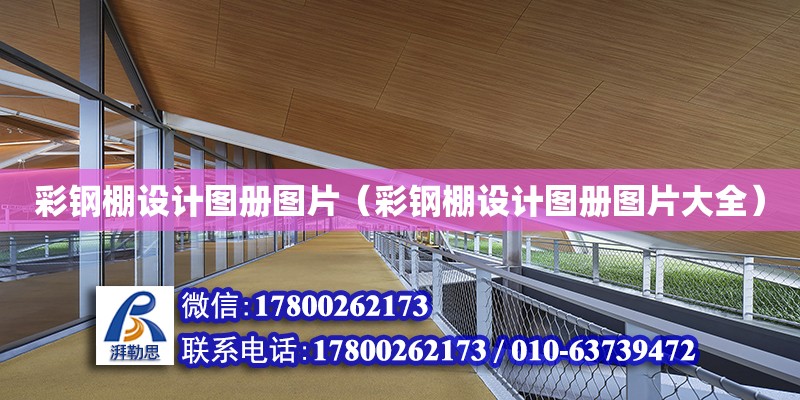 彩钢棚设计图册图片（彩钢棚设计图册图片大全）

湃勒思

微信:17800262173

联系电话:17800262173 / 010-63739472